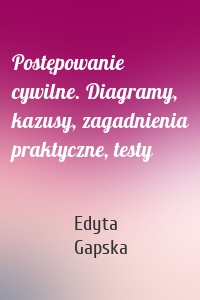 Postępowanie cywilne. Diagramy, kazusy, zagadnienia praktyczne, testy

Edyta Gapska